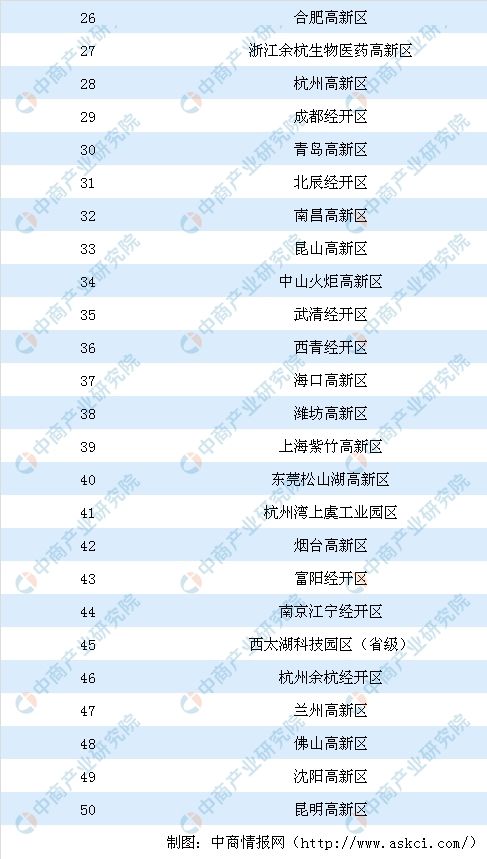 | 26 | 合肥高新区 |
|---|---|
| 27 | 浙江余杭生物医药高新区 |
| 28 | 杭州高新区 |
| 29 | 成都经开区 |
| 30 | 青岛高新区 |
| 31 | 北辰经开区 |
| 32 | 南昌高新区 |
| 33 | 昆山高新区 |
| 34 | 中山火炬高新区 |
| 35 | 武清经开区 |
| 36 | 西青经开区 |
| 37 | 海口高新区 |
| 38 | 潍坊高新区 |
| 39 | 上海紫竹高新区 |
| 40 | 东莞松山湖高新区 |
| 41 | 杭州湾上虞工业园区 |
| 42 | 烟台高新区 |
| 43 | 富阳经开区 |
| 44 | 南京江宁经开区 |
| 45 | 西太湖科技园区（省级） |
| 46 | 杭州余杭经开区 |
| 47 | 兰州高新区 |
| 48 | 佛山高新区 |
| 49 | 沈阳高新区 |
| 50 | 昆明高新区 |

制图：中商情报网（http://www.askci.com/）

中商产业研究院